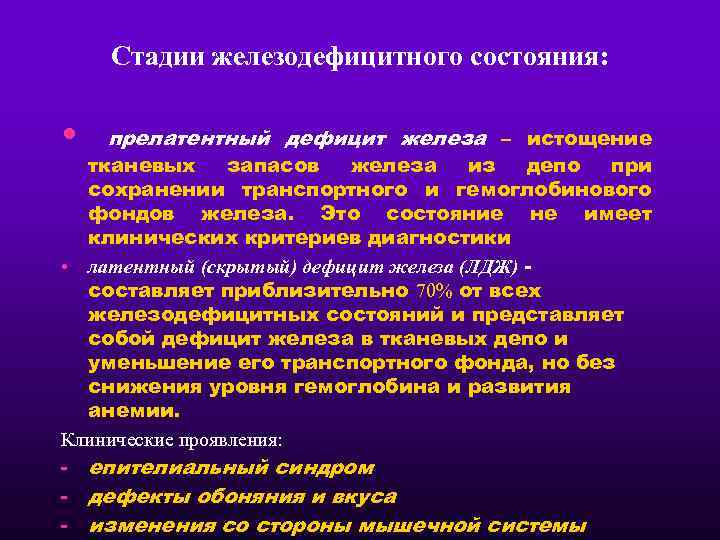 Стадии железодефицитного состояния:

• прелатентный дефицит железа – истощение тканевых запасов железа из депо при сохранении транспортного и гемоглобинового фондов железа. Это состояние не имеет клинических критериев диагностики

• латентный (скрытый) дефицит железа (ЛДЖ) - составляет приблизительно 70% от всех железодефицитных состояний и представляет собой дефицит железа в тканевых депо и уменьшение его транспортного фонда, но без снижения уровня гемоглобина и развития анемии.

Клинические проявления:
- епителиальный синдром
- дефекты обоняния и вкуса
- изменения со стороны мышечной системы